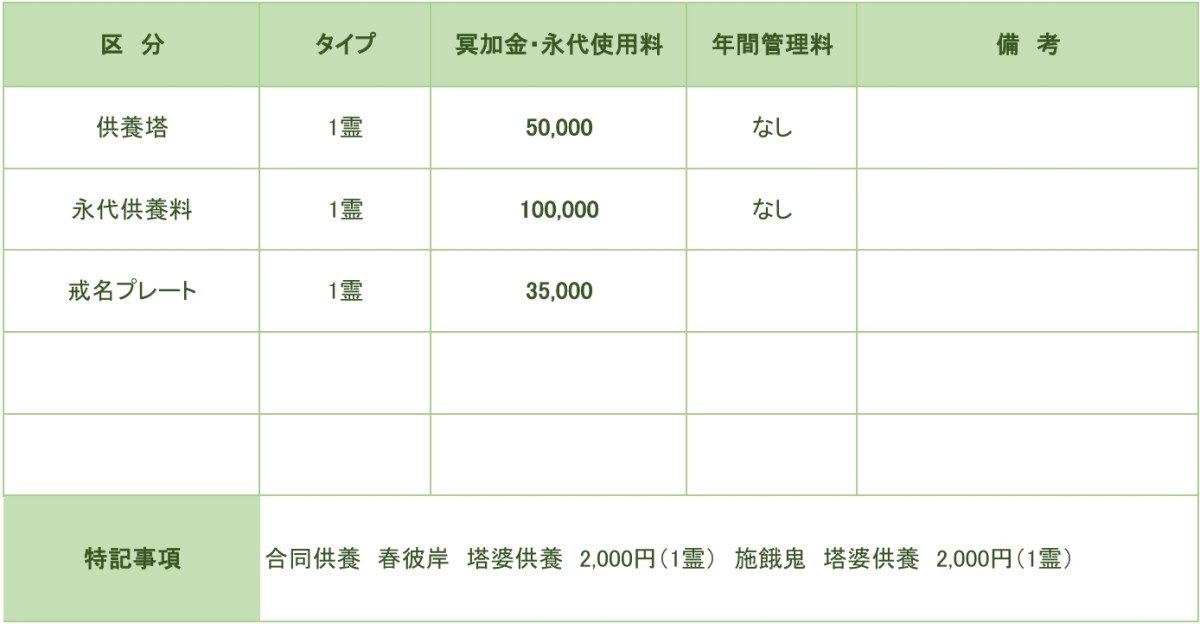 | 区 分 | タイプ | 冥加金・永代使用料 | 年間管理料 | 備 考 |
|---|---|---|---|---|
| 供養塔 | 1霊 | 50,000 | なし | |
| 永代供養料 | 1霊 | 100,000 | なし | |
| 戒名プレート | 1霊 | 35,000 | | |
| | | | | |
| | | | | |
| 特記事項 | 合同供養 春彼岸 塔婆供養 2,000円(1霊) 施餓鬼 塔婆供養 2,000円(1霊) | | | |